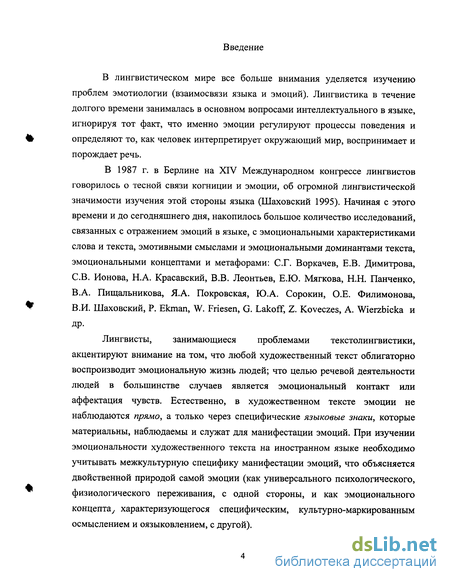 Введение

В лингвистическом мире все больше внимания уделяется изучению проблем эмотиологии (взаимосвязи языка и эмоций). Лингвистика в течение долгого времени занималась в основном вопросами интеллектуального в языке, игнорируя тот факт, что именно эмоции регулируют процессы поведения и определяют то, как человек интерпретирует окружающий мир, воспринимает и порождает речь.

В 1987 г. в Берлине на XIV Международном конгрессе лингвистов говорилось о тесной связи когниции и эмоции, об огромной лингвистической значимости изучения этой стороны языка (Шаховский 1995). Начиная с этого времени и до сегодняшнего дня, накопилось большое количество исследований, связанных с отражением эмоций в языке, с эмоциональными характеристиками слова и текста, эмотивными смыслами и эмоциональными доминантами текста, эмоциональными концептами и метафорами: С.Г. Воркачев, Е.В. Димитрова, С.В. Ионова, Н.А. Красавский, В.В. Леонтьев, Е.Ю. Мягкова, Н.Н. Панченко, В.А. Пищальникова, Я.А. Покровская, Ю.А. Сорокин, О.Е. Филимонова, В.И. Шаховский, P. Ekman, W. Friesen, G. Lakoff, Z. Koveczes, A. Wierzbicka и др.

Лингвисты, занимающиеся проблемами текстолингвистики, акцентируют внимание на том, что любой художественный текст облигаторно воспроизводит эмоциональную жизнь людей; что целью речевой деятельности людей в большинстве случаев является эмоциональный контакт или аффектация чувств. Естественно, в художественном тексте эмоции не наблюдаются прямо, а только через специфические языковые знаки, которые материальны, наблюдаемы и служат для манифестации эмоций. При изучении эмоциональности художественного текста на иностранном языке необходимо учитывать межкультурную специфику манифестации эмоций, что объясняется двойственной природой самой эмоции (как универсального психологического, физиологического переживания, с одной стороны, и как эмоционального концепта, характеризующегося специфическим, культурно-маркированным осмыслением и оязыковлением, с другой).

4

dsLib.net
библиотека диссертаций